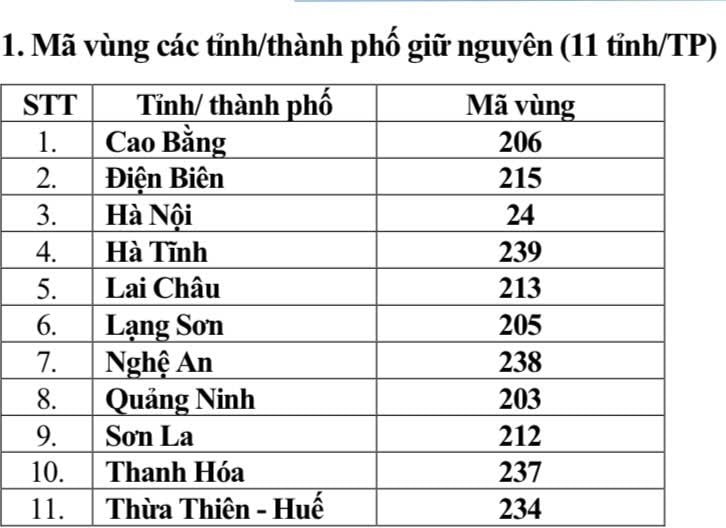 1. Mã vùng các tỉnh/thành phố giữ nguyên (11 tỉnh/TP)

| STT | Tỉnh/ thành phố | Mã vùng |
|---|---|---|
| 1. | Cao Bằng | 206 |
| 2. | Điện Biên | 215 |
| 3. | Hà Nội | 24 |
| 4. | Hà Tĩnh | 239 |
| 5. | Lai Châu | 213 |
| 6. | Lạng Sơn | 205 |
| 7. | Nghệ An | 238 |
| 8. | Quảng Ninh | 203 |
| 9. | Sơn La | 212 |
| 10. | Thanh Hóa | 237 |
| 11. | Thừa Thiên - Huế | 234 |